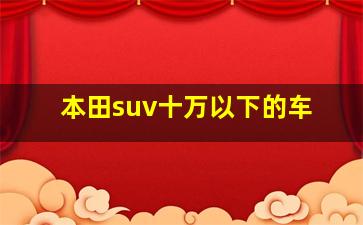 本田suv十万以下的车